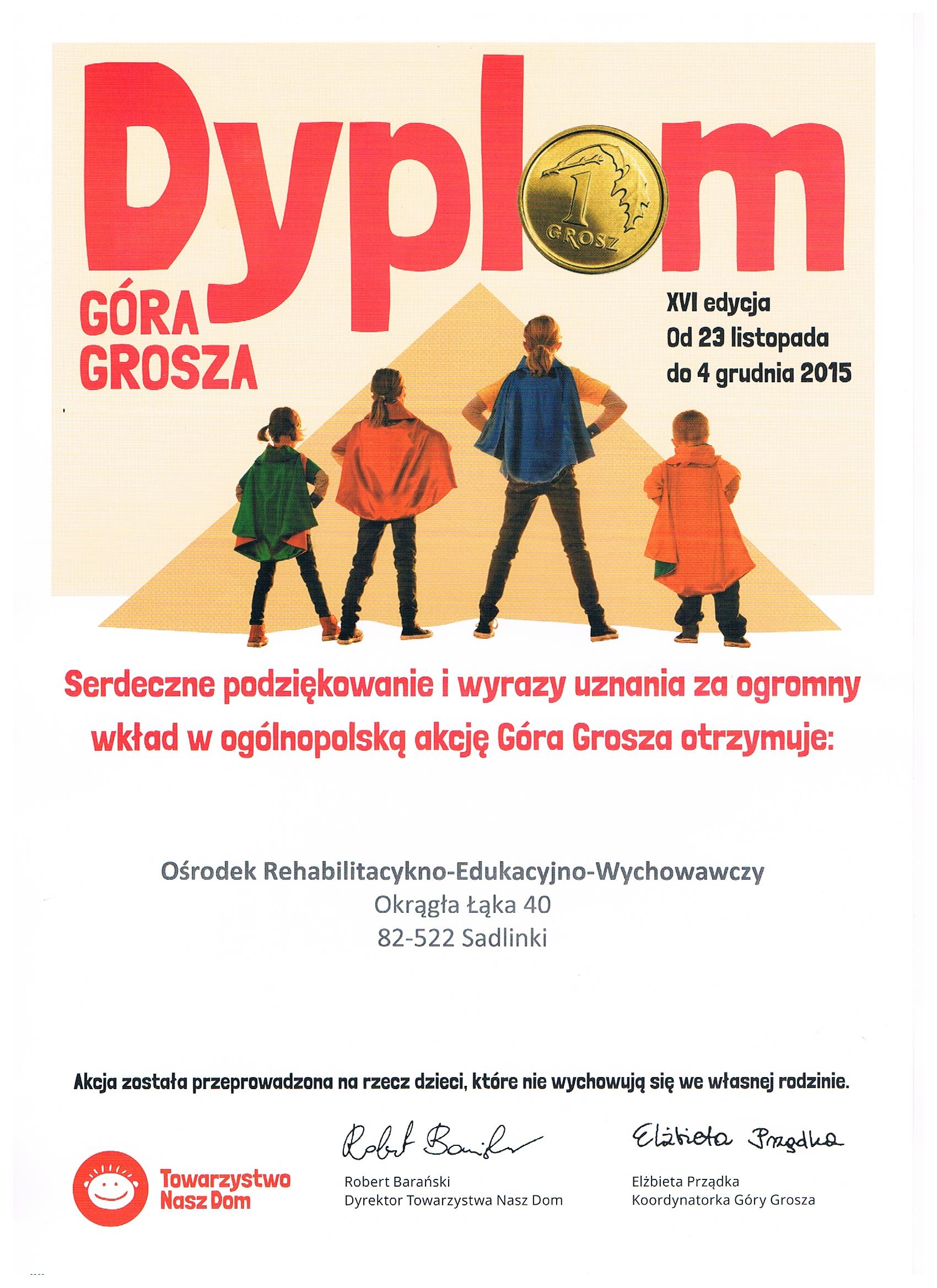 Dyplom

1 GROSZ

GÓRA GROSZA

XVI edycja
Od 23 listopada
do 4 grudnia 2015

Serdeczne podziękowanie i wyrazy uznania za ogromny wkład w ogólnopolską akcję Góra Grosza otrzymuje:

Ośrodek Rehabilitacykno-Edukacyjno-Wychowawczy
Okrągła Łąka 40
82-522 Sadlinki

Akcja została przeprowadzona na rzecz dzieci, które nie wychowują się we własnej rodzinie.

Towarzystwo Nasz Dom

Robert Barański
Robert Barański
Dyrektor Towarzystwa Nasz Dom

Elżbieta Prządka
Elżbieta Prządka
Koordynatorka Góry Grosza